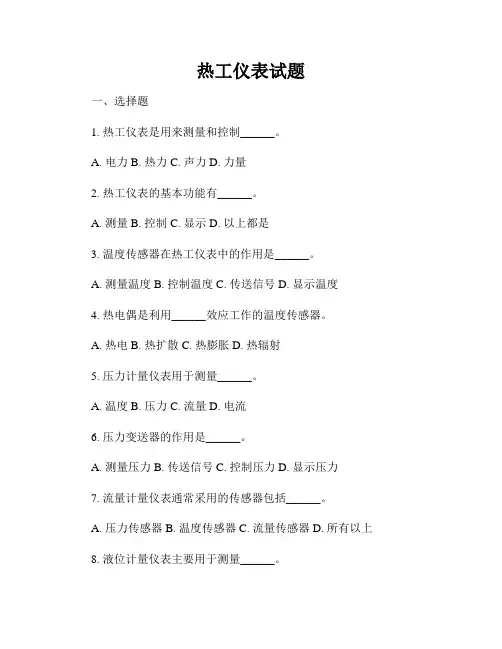 热工仪表试题

一、选择题

1. 热工仪表是用来测量和控制______。

A. 电力 B. 热力 C. 声力 D. 力量

2. 热工仪表的基本功能有______。

A. 测量 B. 控制 C. 显示 D. 以上都是

3. 温度传感器在热工仪表中的作用是______。

A. 测量温度 B. 控制温度 C. 传送信号 D. 显示温度

4. 热电偶是利用______效应工作的温度传感器。

A. 热电 B. 热扩散 C. 热膨胀 D. 热辐射

5. 压力计量仪表用于测量______。

A. 温度 B. 压力 C. 流量 D. 电流

6. 压力变送器的作用是______。

A. 测量压力 B. 传送信号 C. 控制压力 D. 显示压力

7. 流量计量仪表通常采用的传感器包括______。

A. 压力传感器 B. 温度传感器 C. 流量传感器 D. 所有以上

8. 液位计量仪表主要用于测量______。